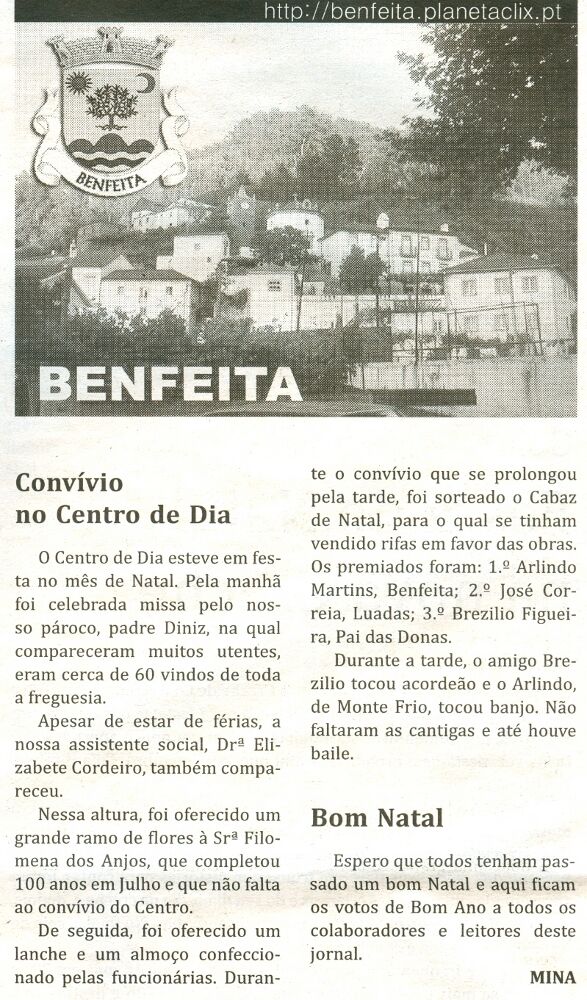 http://benfeita.planetaclix.pt

BENFEITA

BENFEITA

Convívio no Centro de Dia

O Centro de Dia esteve em festa no mês de Natal. Pela manhã foi celebrada missa pelo nosso pároco, padre Diniz, na qual compareceram muitos utentes, eram cerca de 60 vindos de toda a freguesia.

Apesar de estar de férias, a nossa assistente social, Drª Elizabete Cordeiro, também compareceu.

Nessa altura, foi oferecido um grande ramo de flores à Srª Filomena dos Anjos, que completou 100 anos em Julho e que não falta ao convívio do Centro.

De seguida, foi oferecido um lanche e um almoço confeccionado pelas funcionárias. Durante o convívio que se prolongou pela tarde, foi sorteado o Cabaz de Natal, para o qual se tinham vendido rifas em favor das obras. Os premiados foram: 1.º Arlindo Martins, Benfeita; 2.º José Correia, Luadas; 3.º Brezilio Figueira, Pai das Donas.

Durante a tarde, o amigo Brezilio tocou acordeão e o Arlindo, de Monte Frio, tocou banjo. Não faltaram as cantigas e até houve baile.

Bom Natal

Espero que todos tenham passado um bom Natal e aqui ficam os votos de Bom Ano a todos os colaboradores e leitores deste jornal.

MINA